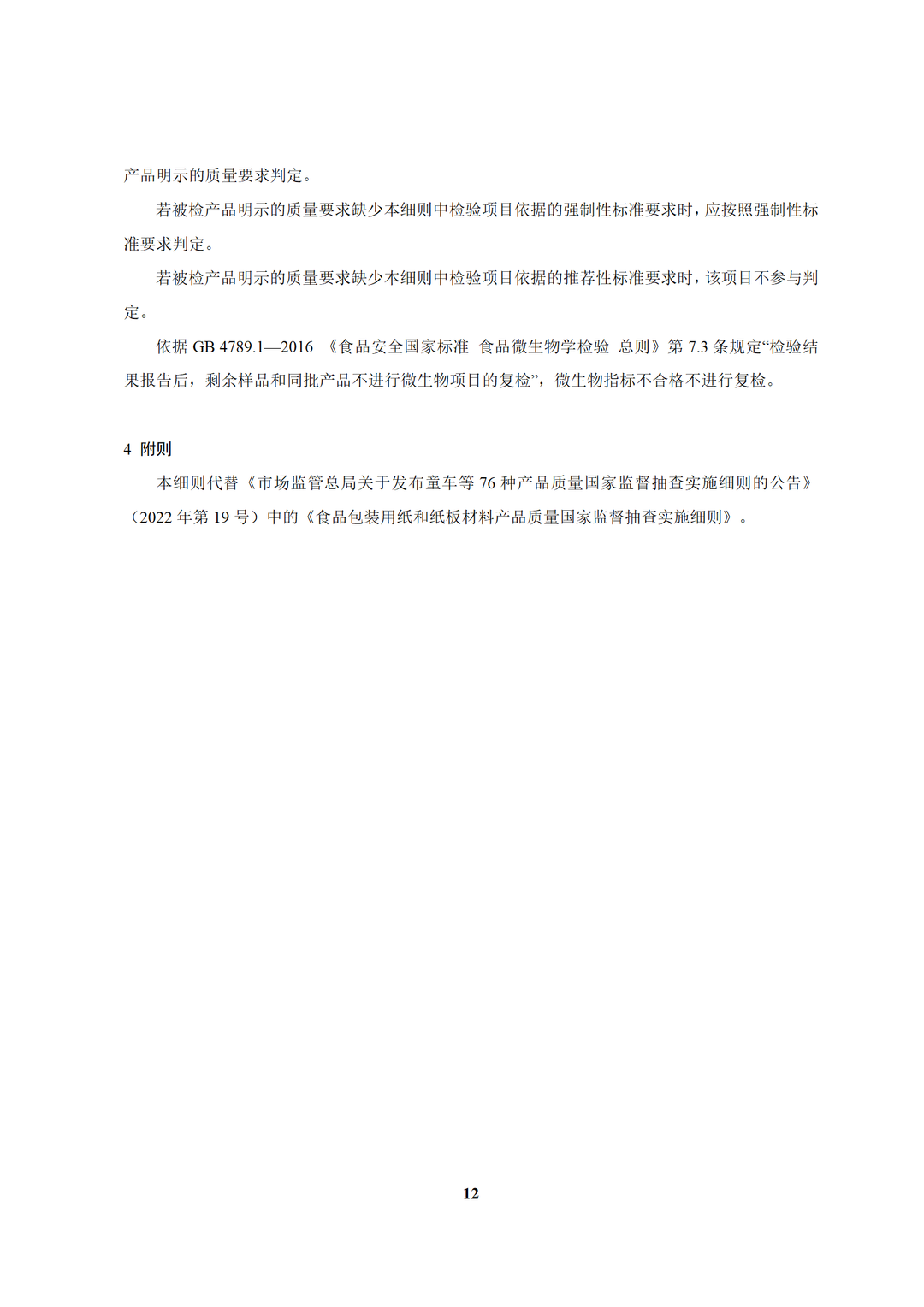 产品明示的质量要求判定。

若被检产品明示的质量要求缺少本细则中检验项目依据的强制性标准要求时，应按照强制性标准要求判定。

若被检产品明示的质量要求缺少本细则中检验项目依据的推荐性标准要求时，该项目不参与判定。

依据 GB 4789.1—2016 《食品安全国家标准 食品微生物学检验 总则》第 7.3 条规定“检验结果报告后，剩余样品和同批产品不进行微生物项目的复检”，微生物指标不合格不进行复检。

4 附则

本细则代替《市场监管总局关于发布童车等 76 种产品质量国家监督抽查实施细则的公告》（2022 年第 19 号）中的《食品包装用纸和纸板材料产品质量国家监督抽查实施细则》。

12